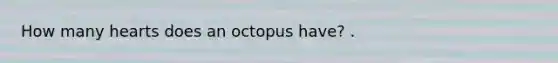 How many hearts does an octopus have? .